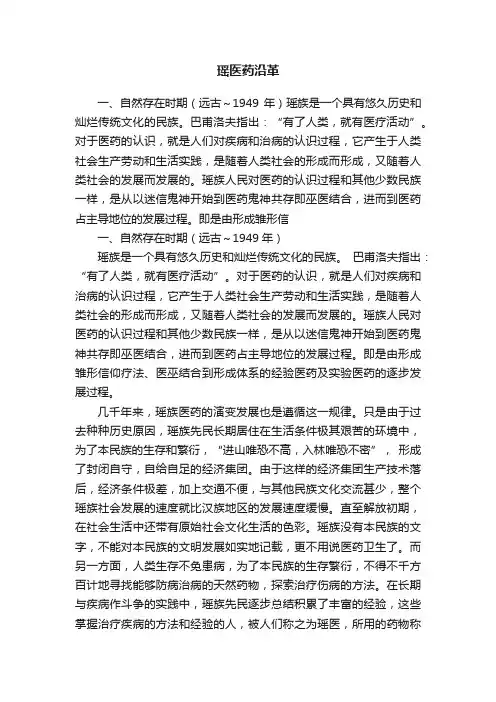 瑶医药沿革

一、自然存在时期（远古～1949 年）瑶族是一个具有悠久历史和灿烂传统文化的民族。巴甫洛夫指出：“有了人类，就有医疗活动”。对于医药的认识，就是人们对疾病和治病的认识过程，它产生于人类社会生产劳动和生活实践，是随着人类社会的形成而形成，又随着人类社会的发展而发展的。瑶族人民对医药的认识过程和其他少数民族一样，是从以迷信鬼神开始到医药鬼神共存即巫医结合，进而到医药占主导地位的发展过程。即是由形成雏形信

一、自然存在时期（远古～1949 年）

瑶族是一个具有悠久历史和灿烂传统文化的民族。 巴甫洛夫指出：“有了人类，就有医疗活动”。对于医药的认识，就是人们对疾病和治病的认识过程，它产生于人类社会生产劳动和生活实践，是随着人类社会的形成而形成，又随着人类社会的发展而发展的。瑶族人民对医药的认识过程和其他少数民族一样，是从以迷信鬼神开始到医药鬼神共存即巫医结合，进而到医药占主导地位的发展过程。即是由形成雏形信仰疗法、医巫结合到形成体系的经验医药及实验医药的逐步发展过程。

几千年来，瑶族医药的演变发展也是遵循这一规律。只是由于过去种种历史原因，瑶族先民长期居住在生活条件极其艰苦的环境中，为了本民族的生存和繁衍，“进山唯恐不高，入林唯恐不密”， 形成了封闭自守，自给自足的经济集团。由于这样的经济集团生产技术落后，经济条件极差，加上交通不便，与其他民族文化交流甚少，整个瑶族社会发展的速度就比汉族地区的发展速度缓慢。直至解放初期，在社会生活中还带有原始社会文化生活的色彩。瑶族没有本民族的文字，不能对本民族的文明发展如实地记载，更不用说医药卫生了。而另一方面，人类生存不免患病，为了本民族的生存繁衍，不得不千方百计地寻找能够防病治病的天然药物，探索治疗伤病的方法。在长期与疾病作斗争的实践中，瑶族先民逐步总结积累了丰富的经验，这些掌握治疗疾病的方法和经验的人，被人们称之为瑶医，所用的药物称